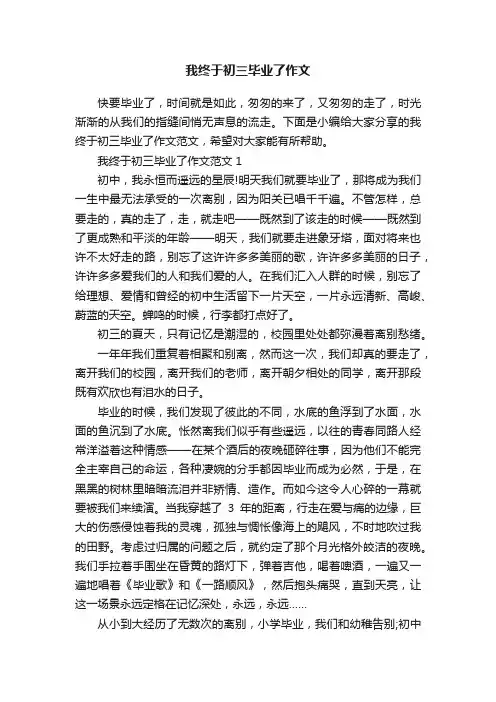 我终于初三毕业了作文

快要毕业了，时间就是如此，匆匆的来了，又匆匆的走了，时光渐渐的从我们的指缝间悄无声息的流走。下面是小编给大家分享的我终于初三毕业了作文范文，希望对大家能有所帮助。

我终于初三毕业了作文范文 1

初中，我永恒而遥远的星辰!明天我们就要毕业了，那将成为我们一生中最无法承受的一次离别，因为阳关已唱千千遍。不管怎样，总要走的，真的走了，走，就走吧——既然到了该走的时候——既然到了更成熟和平淡的年龄——明天，我们就要走进象牙塔，面对将来也许不太好走的路，别忘了这许许多多美丽的歌，许许多多美丽的日子，许许多多爱我们的人和我们爱的人。在我们汇入人群的时候，别忘了给理想、爱情和曾经的初中生活留下一片天空，一片永远清新、高峻、蔚蓝的天空。蝉鸣的时候，行李都打点好了。

初三的夏天，只有记忆是潮湿的，校园里处处都弥漫着离别愁绪。

一年年我们重复着相聚和别离，然而这一次，我们却真的要走了，离开我们的校园，离开我们的老师，离开朝夕相处的同学，离开那段既有欢欣也有泪水的日子。

毕业的时候，我们发现了彼此的不同，水底的鱼浮到了水面，水面的鱼沉到了水底。怅然离我们似乎有些遥远，以往的青春同路人经常洋溢着这种情感——在某个酒后的夜晚砸碎往事，因为他们不能完全主宰自己的命运，各种凄婉的分手都因毕业而成为必然，于是，在黑黑的树林里暗暗流泪并非矫情、造作。而如今这令人心碎的一幕就要被我们来续演。当我穿越了 3 年的距离，行走在爱与痛的边缘，巨大的伤感侵蚀着我的灵魂，孤独与惆怅像海上的飓风，不时地吹过我的田野。考虑过归属的问题之后，就约定了那个月光格外皎洁的夜晚。我们手拉着手围坐在昏黄的路灯下，弹着吉他，喝着啤酒，一遍又一遍地唱着《毕业歌》和《一路顺风》，然后抱头痛哭，直到天亮，让这一场景永远定格在记忆深处，永远，永远……

从小到大经历了无数次的离别，小学毕业，我们和幼稚告别;初中